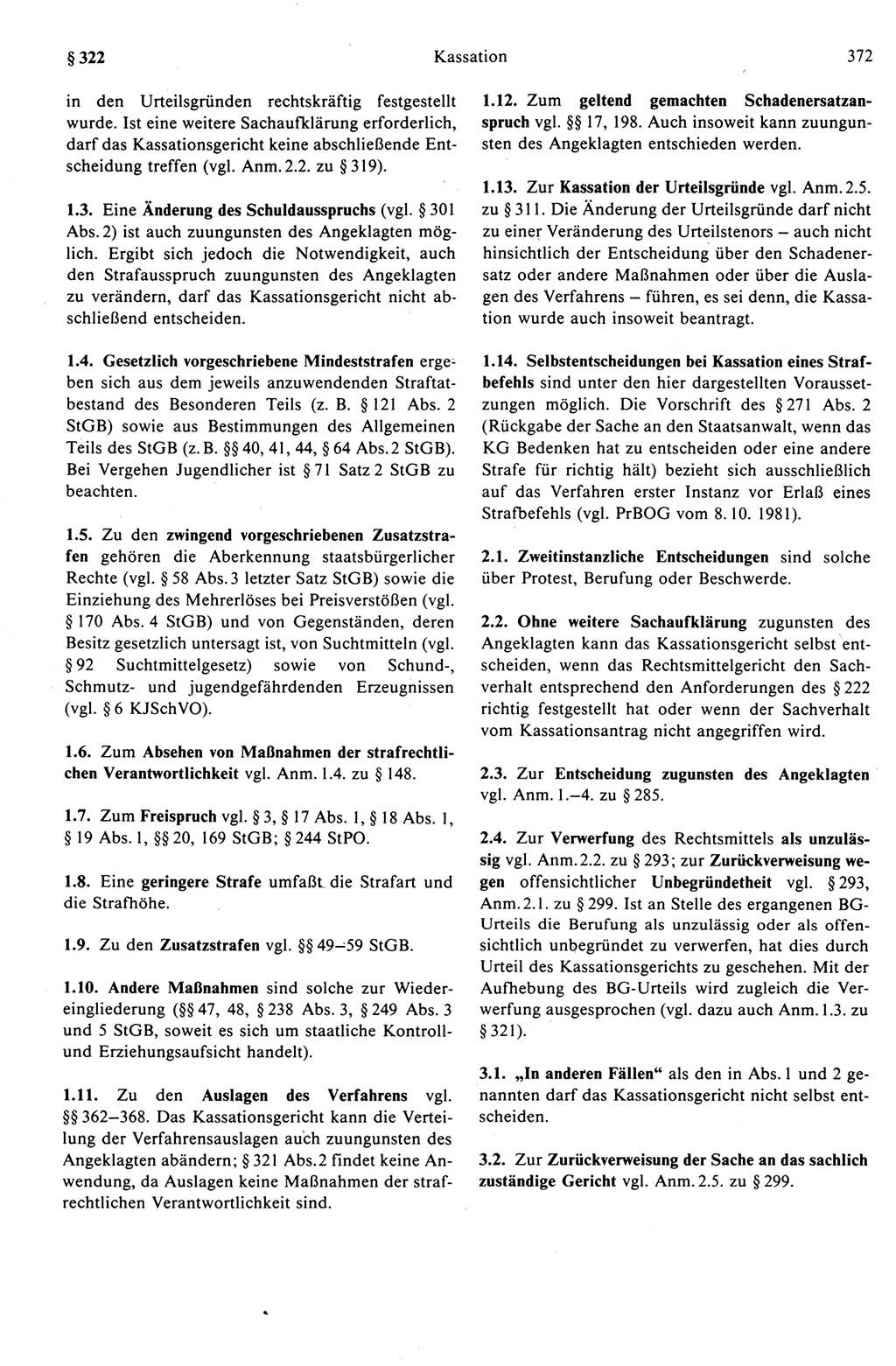 § 322 Kassation 372

in den Urteilsgründen rechtskräftig festgestellt wurde. Ist eine weitere Sachaufklärung erforderlich, darf das Kassationsgericht keine abschließende Entscheidung treffen (vgl. Anm. 2.2. zu § 319).

1.3. Eine Änderung des Schuldausspruchs (vgl. § 301 Abs. 2) ist auch zuungunsten des Angeklagten möglich. Ergibt sich jedoch die Notwendigkeit, auch den Strafausspruch zuungunsten des Angeklagten zu verändern, darf das Kassationsgericht nicht abschließend entscheiden.

1.4. Gesetzlich vorgeschriebene Mindeststrafen ergeben sich aus dem jeweils anzuwendenden Straftatbestand des Besonderen Teils (z. B. § 121 Abs. 2 StGB) sowie aus Bestimmungen des Allgemeinen Teils des StGB (z. B. §§ 40, 41, 44, § 64 Abs. 2 StGB). Bei Vergehen Jugendlicher ist § 71 Satz 2 StGB zu beachten.

1.5. Zu den zwingend vorgeschriebenen Zusatzstrafen gehören die Aberkennung staatsbürgerlicher Rechte (vgl. § 58 Abs. 3 letzter Satz StGB) sowie die Einziehung des Mehrerlöses bei Preisverstößen (vgl. § 170 Abs. 4 StGB) und von Gegenständen, deren Besitz gesetzlich untersagt ist, von Suchtmitteln (vgl. § 92 Suchtmittelgesetz) sowie von Schund-, Schmutz- und jugendgefährdenden Erzeugnissen (vgl. § 6 KJSchVO).

1.6. Zum Absehen von Maßnahmen der strafrechtlichen Verantwortlichkeit vgl. Anm. 1.4. zu § 148.

1.7. Zum Freispruch vgl. § 3, § 17 Abs. 1, § 18 Abs. 1, § 19 Abs. 1, §§ 20, 169 StGB; § 244 StPO.

1.8. Eine geringere Strafe umfaßt die Strafart und die Strafhöhe.

1.9. Zu den Zusatzstrafen vgl. §§ 49–59 StGB.

1.10. Andere Maßnahmen sind solche zur Wiedereingliederung (§§ 47, 48, § 238 Abs. 3, § 249 Abs. 3 und 5 StGB, soweit es sich um staatliche Kontroll- und Erziehungsaufsicht handelt).

1.11. Zu den Auslagen des Verfahrens vgl. §§ 362–368. Das Kassationsgericht kann die Verteilung der Verfahrensauslagen auch zuungunsten des Angeklagten abändern; § 321 Abs. 2 findet keine Anwendung, da Auslagen keine Maßnahmen der strafrechtlichen Verantwortlichkeit sind.

1.12. Zum geltend gemachten Schadenersatzanspruch vgl. §§ 17, 198. Auch insoweit kann zuungunsten des Angeklagten entschieden werden.

1.13. Zur Kassation der Urteilsgründe vgl. Anm. 2.5. zu § 311. Die Änderung der Urteilsgründe darf nicht zu einer Veränderung des Urteilstenors – auch nicht hinsichtlich der Entscheidung über den Schadenersatz oder andere Maßnahmen oder über die Auslagen des Verfahrens – führen, es sei denn, die Kassation wurde auch insoweit beantragt.

1.14. Selbstentscheidungen bei Kassation eines Strafbefehls sind unter den hier dargestellten Voraussetzungen möglich. Die Vorschrift des § 271 Abs. 2 (Rückgabe der Sache an den Staatsanwalt, wenn das KG Bedenken hat zu entscheiden oder eine andere Strafe für richtig hält) bezieht sich ausschließlich auf das Verfahren erster Instanz vor Erlaß eines Strafbefehls (vgl. PrBOG vom 8. 10. 1981).

2.1. Zweitinstanzliche Entscheidungen sind solche über Protest, Berufung oder Beschwerde.

2.2. Ohne weitere Sachaufklärung zugunsten des Angeklagten kann das Kassationsgericht selbst entscheiden, wenn das Rechtsmittelgericht den Sachverhalt entsprechend den Anforderungen des § 222 richtig festgestellt hat oder wenn der Sachverhalt vom Kassationsantrag nicht angegriffen wird.

2.3. Zur Entscheidung zugunsten des Angeklagten vgl. Anm. 1.–4. zu § 285.

2.4. Zur Verwerfung des Rechtsmittels als unzulässig vgl. Anm. 2.2. zu § 293; zur Zurückverweisung wegen offensichtlicher Unbegründetheit vgl. § 293, Anm. 2.1. zu § 299. Ist an Stelle des ergangenen BG-Urteils die Berufung als unzulässig oder als offensichtlich unbegründet zu verwerfen, hat dies durch Urteil des Kassationsgerichts zu geschehen. Mit der Aufhebung des BG-Urteils wird zugleich die Verwerfung ausgesprochen (vgl. dazu auch Anm. 1.3. zu § 321).

3.1. „In anderen Fällen“ als den in Abs. 1 und 2 genannten darf das Kassationsgericht nicht selbst entscheiden.

3.2. Zur Zurückverweisung der Sache an das sachlich zuständige Gericht vgl. Anm. 2.5. zu § 299.